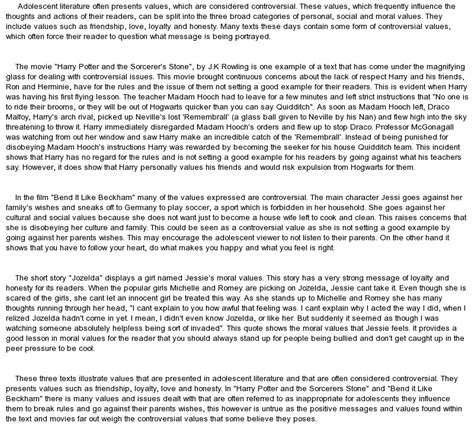 Adolescent literature often presents values, which are considered controversial. These values, which frequently influence the thoughts and actions of their readers, can be split into the three broad categories of personal, social and moral values. They include values such as friendship, love, loyalty and honesty. Many texts these days contain some form of controversial values, which often force their reader to question what message is being portrayed.

The movie "Harry Potter and the Sorcerer's Stone", by J.K Rowling is one example of a text that has come under the magnifying glass for dealing with controversial issues. This movie brought continuous concerns about the lack of respect Harry and his friends, Ron and Herminie, have for the rules and the issue of them not setting a good example for their readers. This is evident when Harry was having his first flying lesson. The teacher Madam Hooch had to leave for a few minutes and left strict instructions that "No one is to ride their brooms, or they will be out of Hogwarts quicker than you can say Quidditch". As soon as Madam Hooch left, Draco Malfoy, Harry's arch rival, picked up Neville's lost 'Remembrall' (a glass ball given to Neville by his Nan) and flew high into the sky threatening to throw it. Harry immediately disregarded Madam Hooch's orders and flew up to stop Draco. Professor McGonagall was watching from out her window and saw Harry make an incredible catch of the 'Remembrall'. Instead of being punished for disobeying Madam Hooch's instructions Harry was rewarded by becoming the seeker for his house Quidditch team. This incident shows that Harry has no regard for the rules and is not setting a good example for his readers by going against what his teachers say. However, it does show that Harry personally values his friends and would risk expulsion from Hogwarts for them.

In the film "Bend It Like Beckham" many of the values expressed are controversial. The main character Jessi goes against her family's wishes and sneaks off to Germany to play soccer, a sport which is forbidden in her household. She goes against her cultural and social values because she does not want just to become a house wife left to cook and clean. This raises concerns that she is disobeying her culture and family. This could be seen as a controversial value as she is not setting a good example by going against her parents wishes. This may encourage the adolescent viewer to not listen to their parents. On the other hand it shows that you have to follow your heart, do what makes you happy and what you feel is right.

The short story "Jozelda" displays a girl named Jessie's moral values. This story has a very strong message of loyalty and honesty for its readers. When the popular girls Michelle and Romey are picking on Jozelda, Jessie cant take it. Even though she is scared of the girls, she cant let an innocent girl be treated this way. As she stands up to Michelle and Romey she has many thoughts running through her head, "I cant explain to you how awful that feeling was. I cant explain why I acted the way I did, when I relized Jozelda hadn't come in yet. I mean, I didn't even know Jozelda, or like her. But suddenly it seemed as though I was watching someone absolutely helpless being sort of invaded". This quote shows the moral values that Jessie feels. It provides a good lesson in moral values for the reader that you should always stand up for people being bullied and don't get caught up in the peer pressure to be cool.

These three texts illustrate values that are presented in adolescent literature and that are often considered controversial. They presents values such as friendship, loyalty, love and honesty. In "Harry Potter and the Sorcerers Stone" and "Bend it Like Beckham" there is many values and issues dealt with that are often referred to as inappropriate for adolescents they influence them to break rules and go against their parents wishes, this however is untrue as the positive messages and values found within the text and movies far out weigh the controversial values that some believe they poses.